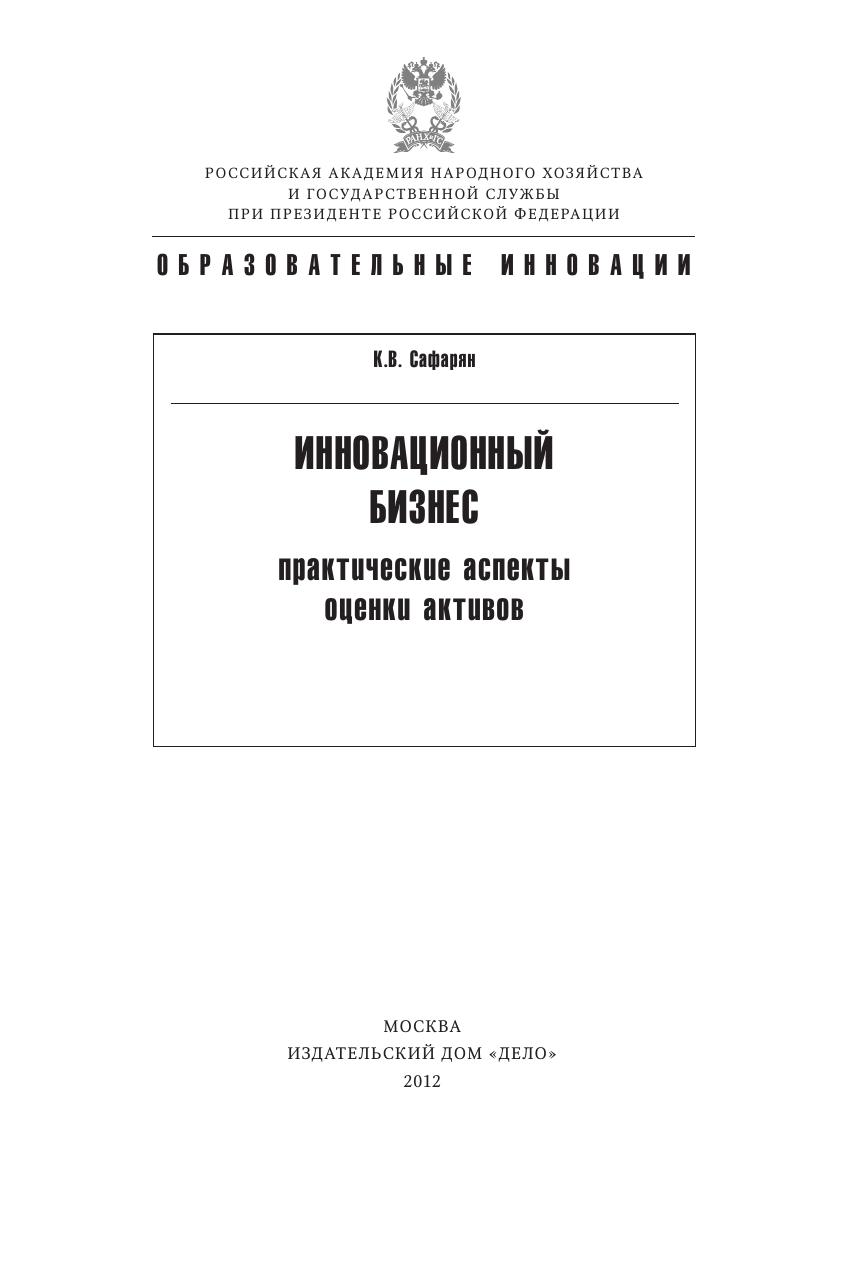 РОССИЙСКАЯ АКАДЕМИЯ НАРОДНОГО ХОЗЯЙСТВА
И ГОСУДАРСТВЕННОЙ СЛУЖБЫ
ПРИ ПРЕЗИДЕНТЕ РОССИЙСКОЙ ФЕДЕРАЦИИ

ОБРАЗОВАТЕЛЬНЫЕ ИННОВАЦИИ

К.В. Сафарян

ИННОВАЦИОННЫЙ
БИЗНЕС

практические аспекты
оценки активов

МОСКВА
ИЗДАТЕЛЬСКИЙ ДОМ «ДЕЛО»
2012